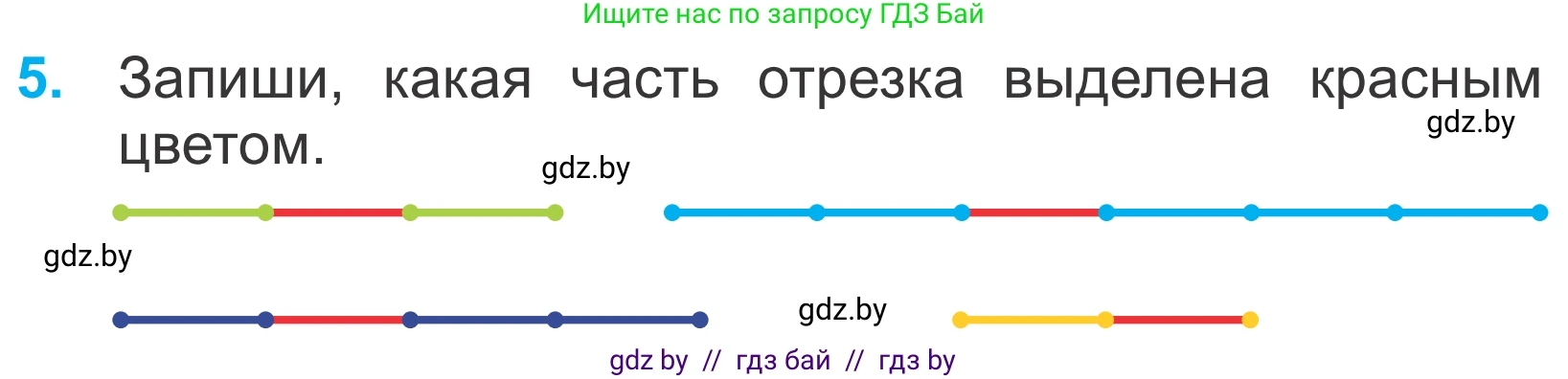 Ищите нас по запросу ГДЗ Бай

5. Запиши, какая часть отрезка выделена красным цветом.

gdz.by

gdz.by

gdz.by

gdz.by

gdz by // гдз бай // гдз by